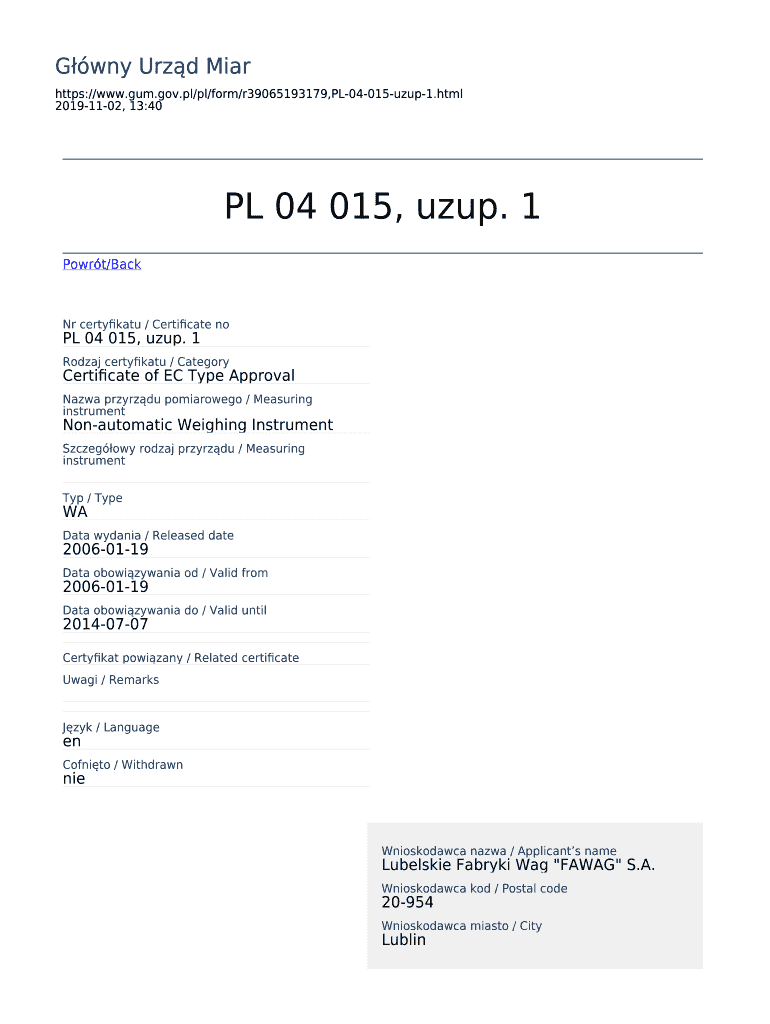 Główny Urząd Miar

https://www.gum.gov.pl/pl/form/r39065193179,PL-04-015-uzup-1.html
2019-11-02, 13:40

PL 04 015, uzup. 1

Powrót/Back

Nr certyfikatu / Certificate no
PL 04 015, uzup. 1

Rodzaj certyfikatu / Category
Certificate of EC Type Approval

Nazwa przyrządu pomiarowego / Measuring instrument
Non-automatic Weighing Instrument

Szczegółowy rodzaj przyrządu / Measuring instrument

Typ / Type
WA

Data wydania / Released date
2006-01-19

Data obowiązywania od / Valid from
2006-01-19

Data obowiązywania do / Valid until
2014-07-07

Certyfikat powiązany / Related certificate

Uwagi / Remarks

Język / Language
en

Cofnięto / Withdrawn
nie

Wnioskodawca nazwa / Applicant's name
Lubelskie Fabryki Wag "FAWAG" S.A.

Wnioskodawca kod / Postal code
20-954

Wnioskodawca miasto / City
Lublin